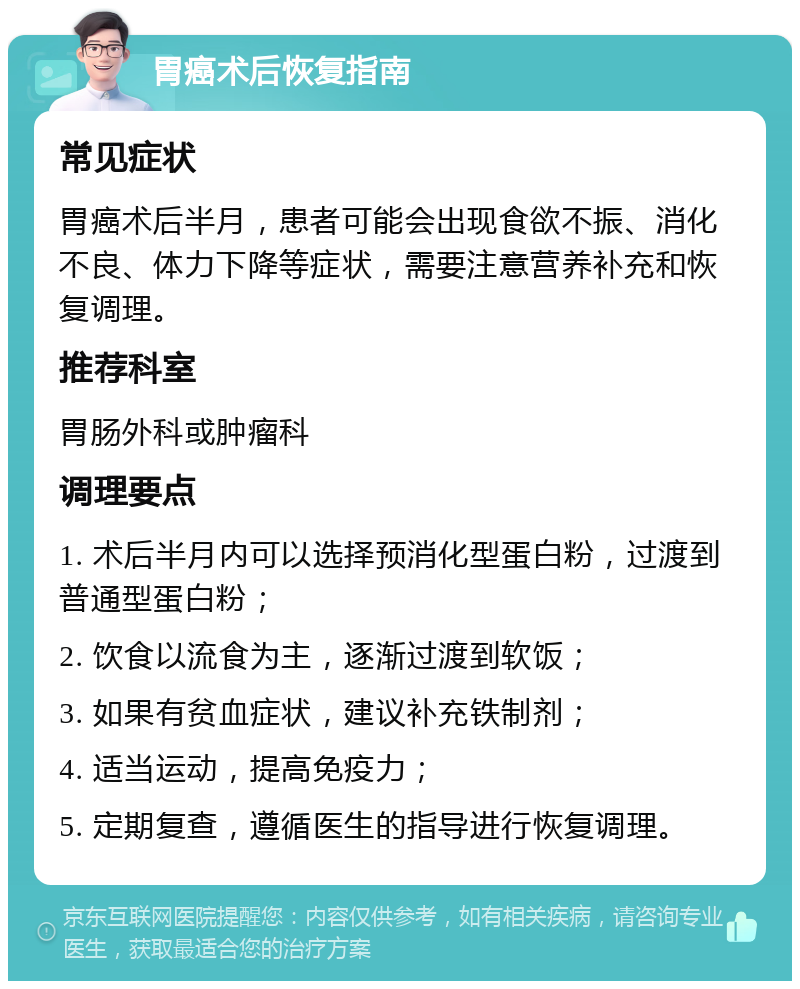 胃癌术后恢复指南

常见症状

胃癌术后半月，患者可能会出现食欲不振、消化不良、体力下降等症状，需要注意营养补充和恢复调理。

推荐科室

胃肠外科或肿瘤科

调理要点

1. 术后半月内可以选择预消化型蛋白粉，过渡到普通型蛋白粉；

2. 饮食以流食为主，逐渐过渡到软饭；

3. 如果有贫血症状，建议补充铁制剂；

4. 适当运动，提高免疫力；

5. 定期复查，遵循医生的指导进行恢复调理。

京东互联网医院提醒您：内容仅供参考，如有相关疾病，请咨询专业医生，获取最适合您的治疗方案